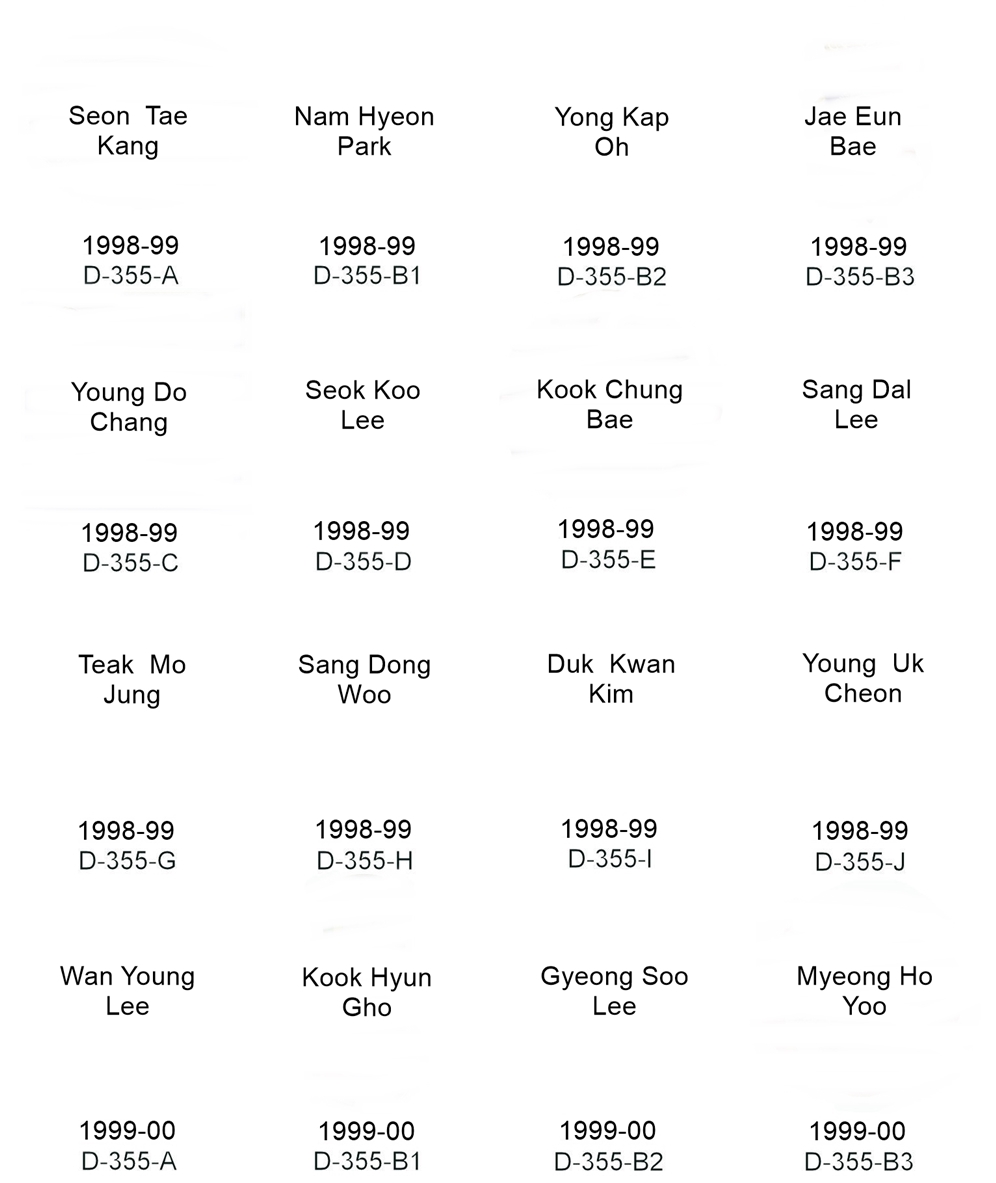 Seon Tae
Kang

1998-99
D-355-A

Nam Hyeon
Park

1998-99
D-355-B1

Yong Kap
Oh

1998-99
D-355-B2

Jae Eun
Bae

1998-99
D-355-B3

Young Do
Chang

1998-99
D-355-C

Seok Koo
Lee

1998-99
D-355-D

Kook Chung
Bae

1998-99
D-355-E

Sang Dal
Lee

1998-99
D-355-F

Teak Mo
Jung

1998-99
D-355-G

Sang Dong
Woo

1998-99
D-355-H

Duk Kwan
Kim

1998-99
D-355-I

Young Uk
Cheon

1998-99
D-355-J

Wan Young
Lee

1999-00
D-355-A

Kook Hyun
Gho

1999-00
D-355-B1

Gyeong Soo
Lee

1999-00
D-355-B2

Myeong Ho
Yoo

1999-00
D-355-B3